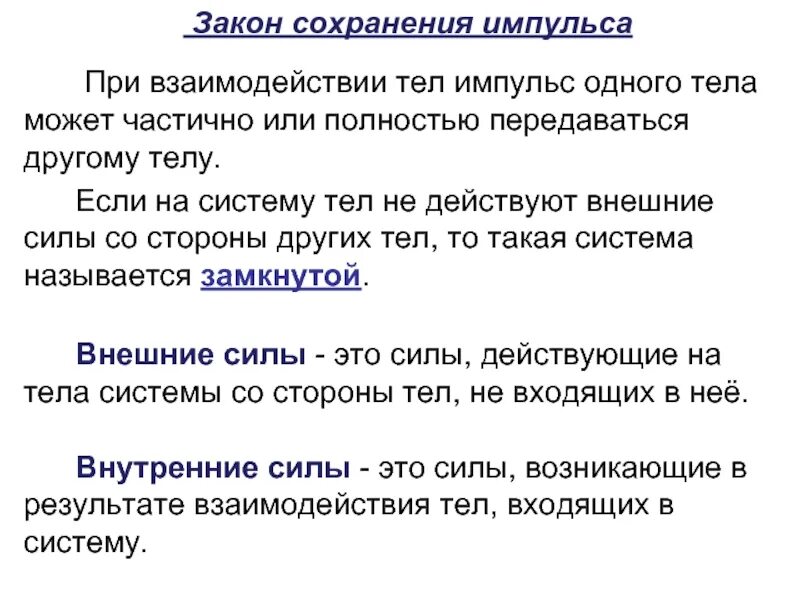 Закон сохранения импульса

При взаимодействии тел импульс одного тела может частично или полностью передаваться другому телу.

Если на систему тел не действуют внешние силы со стороны других тел, то такая система называется замкнутой.

Внешние силы - это силы, действующие на тела системы со стороны тел, не входящих в неё.

Внутренние силы - это силы, возникающие в результате взаимодействия тел, входящих в систему.